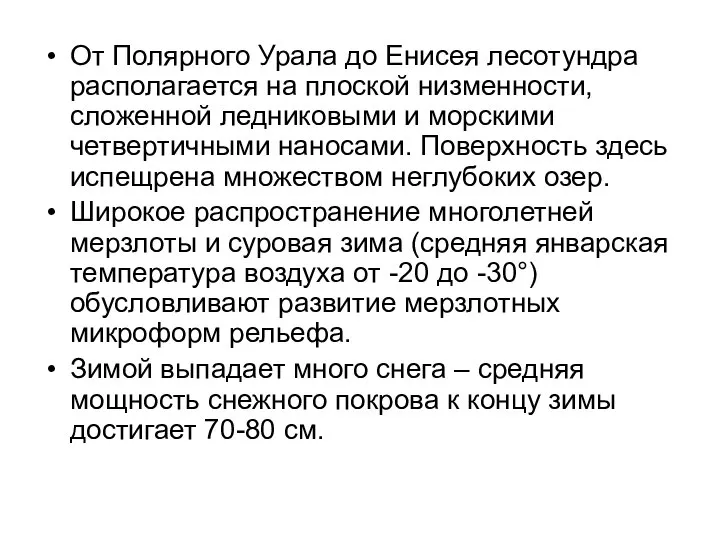 • От Полярного Урала до Енисея лесотундра располагается на плоской низменности, сложенной ледниковыми и морскими четвертичными наносами. Поверхность здесь испещрена множеством неглубоких озер.
• Широкое распространение многолетней мерзлоты и суровая зима (средняя январская температура воздуха от -20 до -30°) обусловливают развитие мерзлотных микроформ рельефа.
• Зимой выпадает много снега – средняя мощность снежного покрова к концу зимы достигает 70-80 см.